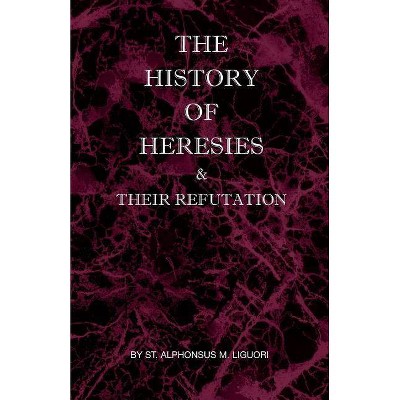 THE
HISTORY
OF
HERESIES
&
THEIR REFUTATION

BY ST. ALPHONSUS M. LIGUORI